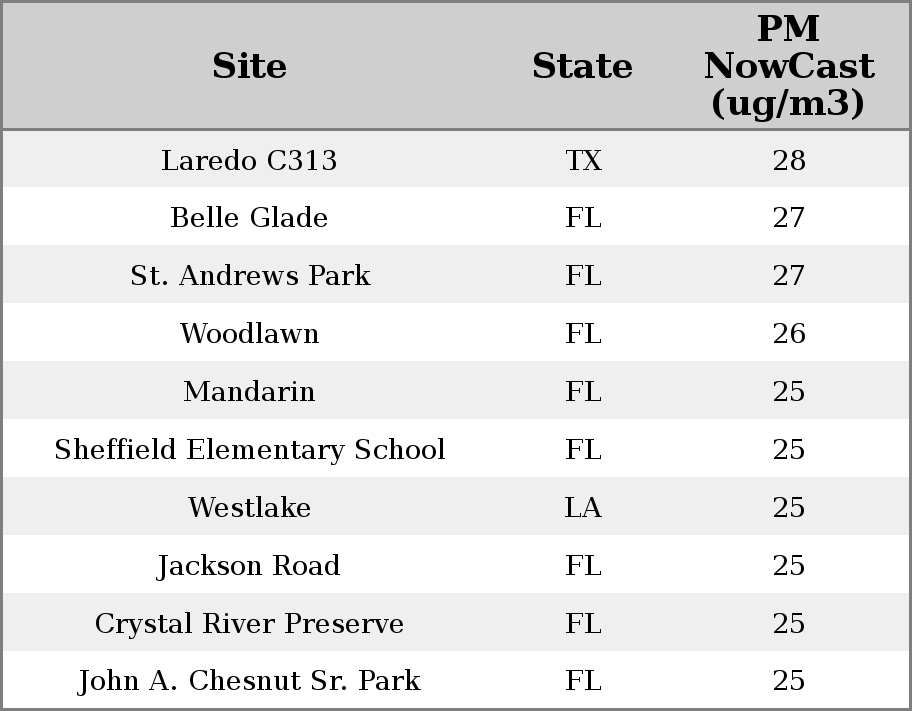 | Site | State | PM NowCast (ug/m3) |
|---|---|---|
| Laredo C313 | TX | 28 |
| Belle Glade | FL | 27 |
| St. Andrews Park | FL | 27 |
| Woodlawn | FL | 26 |
| Mandarin | FL | 25 |
| Sheffield Elementary School | FL | 25 |
| Westlake | LA | 25 |
| Jackson Road | FL | 25 |
| Crystal River Preserve | FL | 25 |
| John A. Chesnut Sr. Park | FL | 25 |